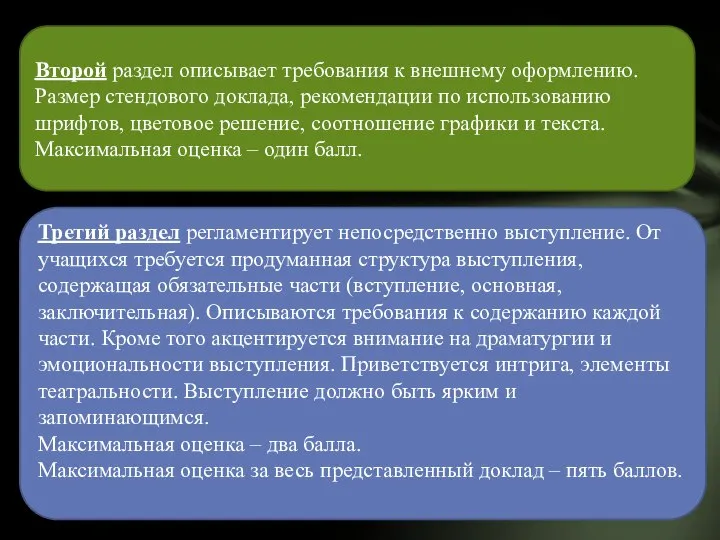 Второй раздел описывает требования к внешнему оформлению. Размер стендового доклада, рекомендации по использованию шрифтов, цветовое решение, соотношение графики и текста. Максимальная оценка – один балл.

Третий раздел регламентирует непосредственно выступление. От учащихся требуется продуманная структура выступления, содержащая обязательные части (вступление, основная, заключительная). Описываются требования к содержанию каждой части. Кроме того акцентируется внимание на драматургии и эмоциональности выступления. Приветствуется интрига, элементы театральности. Выступление должно быть ярким и запоминающимся.
Максимальная оценка – два балла.
Максимальная оценка за весь представленный доклад – пять баллов.